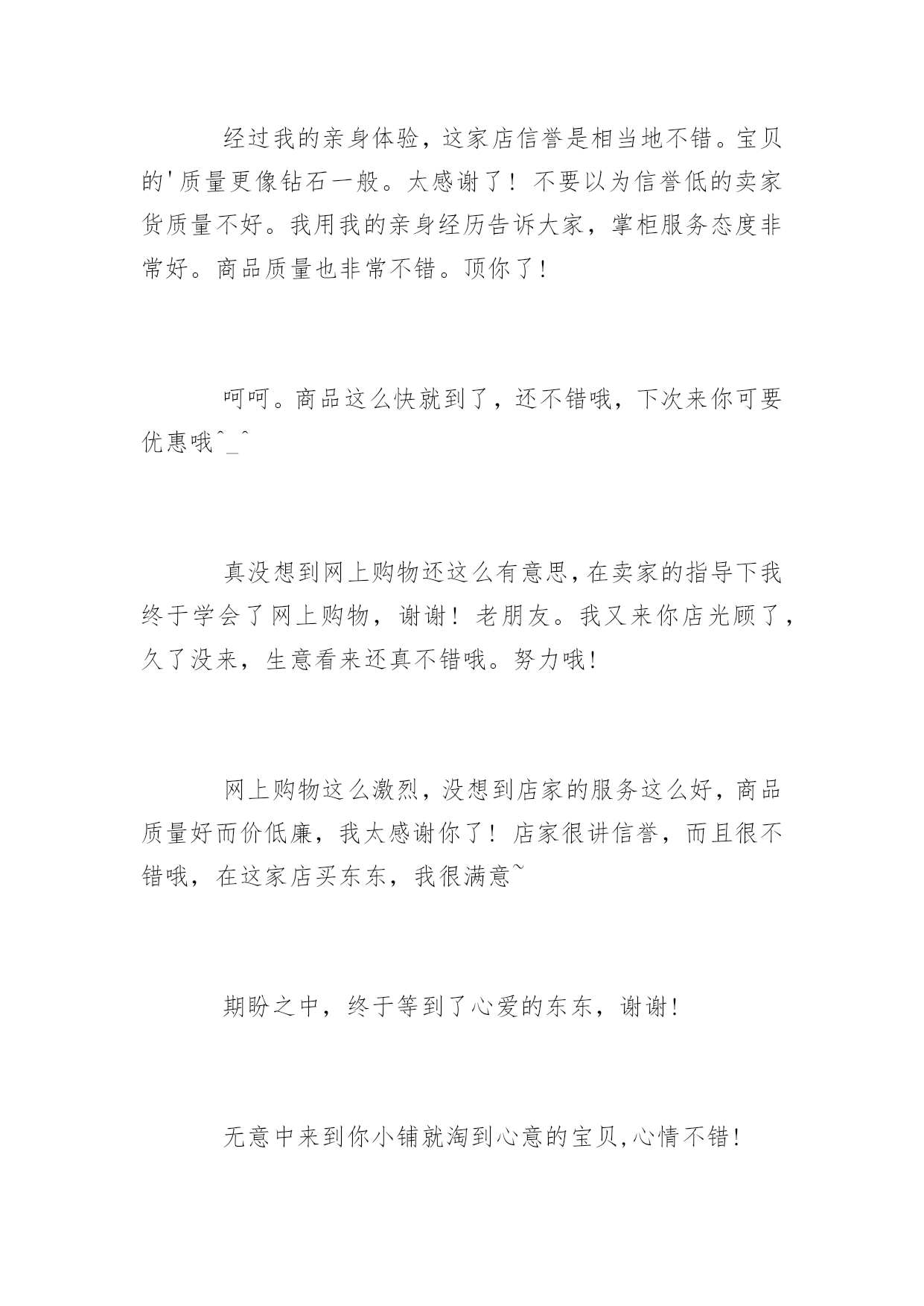 经过我的亲身体验，这家店信誉是相当地不错。宝贝的'质量更像钻石一般。太感谢了！不要以为信誉低的卖家货质量不好。我用我的亲身经历告诉大家，掌柜服务态度非常好。商品质量也非常不错。顶你了！

呵呵。商品这么快就到了，还不错哦，下次来你可要优惠哦^_^

真没想到网上购物还这么有意思，在卖家的指导下我终于学会了网上购物，谢谢！老朋友。我又来你店光顾了，久了没来，生意看来还真不错哦。努力哦！

网上购物这么激烈，没想到店家的服务这么好，商品质量好而价低廉，我太感谢你了！店家很讲信誉，而且很不错哦，在这家店买东东，我很满意~

期盼之中，终于等到了心爱的东东，谢谢！

无意中来到你小铺就淘到心意的宝贝,心情不错！